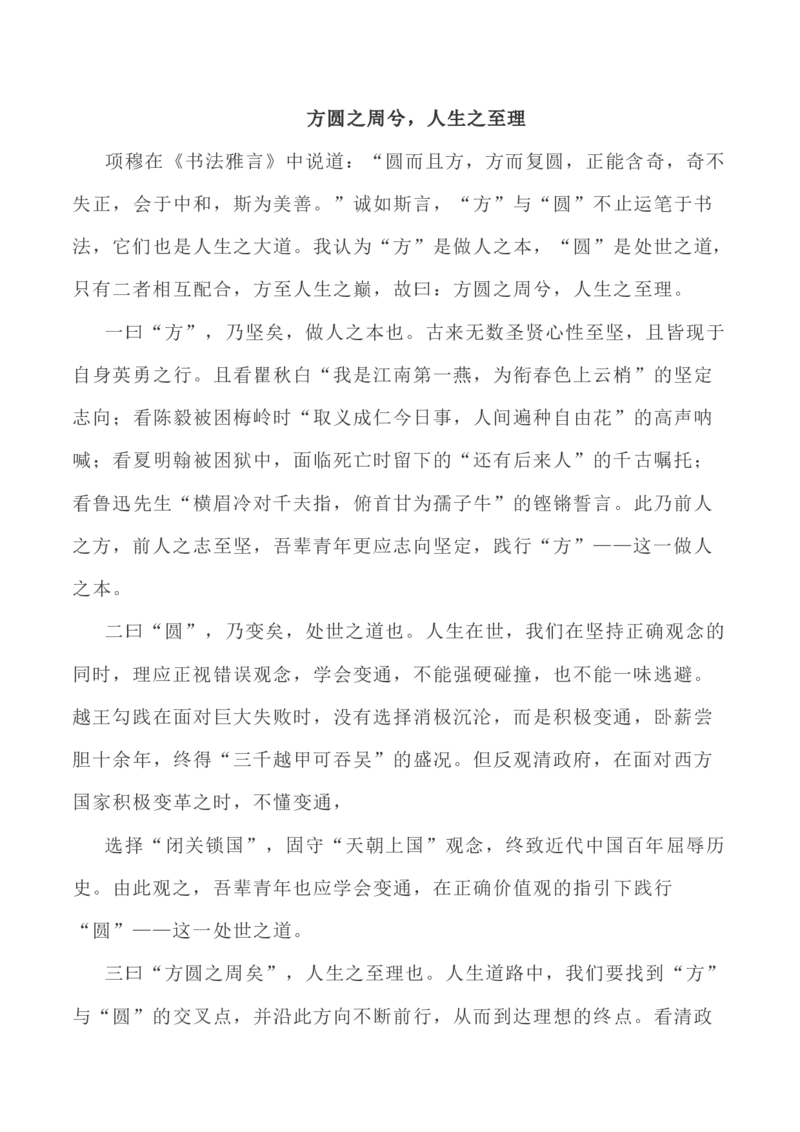 方圆之周兮，人生之至理

项穆在《书法雅言》中说道：“圆而且方，方而复圆，正能含奇，奇不失正，会于中和，斯为美善。”诚如斯言，“方”与“圆”不止运笔于书法，它们也是人生之大道。我认为“方”是做人之本，“圆”是处世之道，只有二者相互配合，方至人生之巅，故曰：方圆之周兮，人生之至理。

一曰“方”，乃坚矣，做人之本也。古来无数圣贤心性至坚，且皆现于自身英勇之行。且看瞿秋白“我是江南第一燕，为衔春色上云梢”的坚定志向；看陈毅被困梅岭时“取义成仁今日事，人间遍种自由花”的高声呐喊；看夏明翰被困狱中，面临死亡时留下的“还有后来人”的千古嘱托；看鲁迅先生“横眉冷对千夫指，俯首甘为孺子牛”的铿锵誓言。此乃前人之方，前人之志至坚，吾辈青年更应志向坚定，践行“方”——这一做人之本。

二曰“圆”，乃变矣，处世之道也。人生在世，我们在坚持正确观念的同时，理应正视错误观念，学会变通，不能强硬碰撞，也不能一味逃避。越王勾践在面对巨大失败时，没有选择消极沉沦，而是积极变通，卧薪尝胆十余年，终得“三千越甲可吞吴”的盛况。但反观清政府，在面对西方国家积极变革之时，不懂变通，

选择“闭关锁国”，固守“天朝上国”观念，终致近代中国百年屈辱历史。由此观之，吾辈青年也应学会变通，在正确价值观的指引下践行“圆”——这一处世之道。

三曰“方圆之周矣”，人生之至理也。人生道路中，我们要找到“方”与“圆”的交叉点，并沿此方向不断前行，从而到达理想的终点。看清政